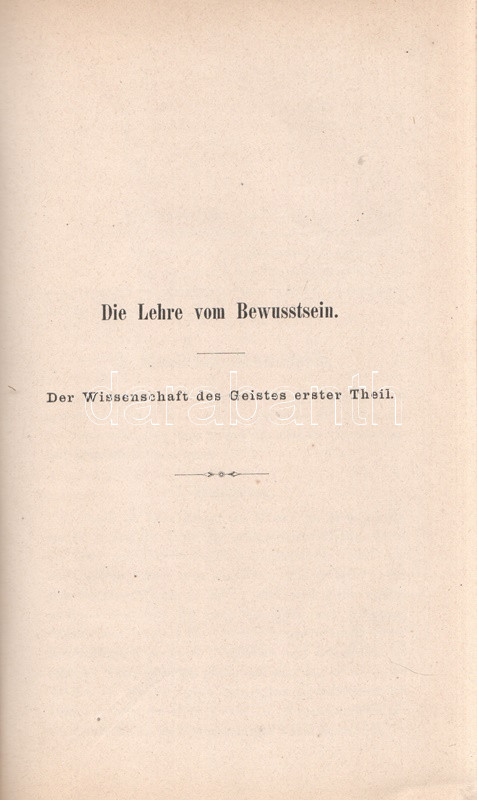 Die Lehre vom Bewusstsein.

Der Wissenschaft des Geistes erster Theil.

darabanth